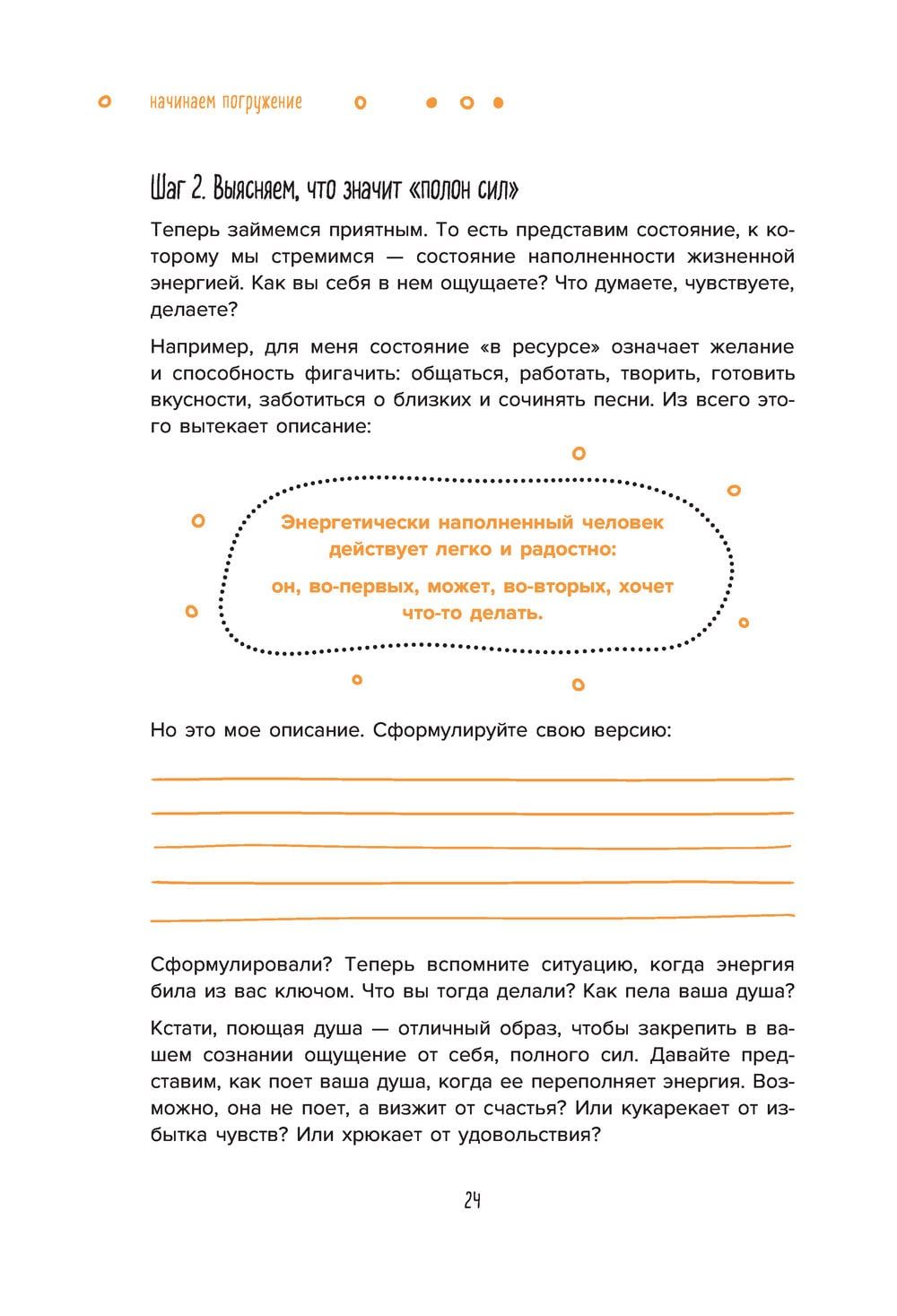 начинаем погружение

Шаг 2. Выясняем, что значит «полон сил»

Теперь займемся приятным. То есть представим состояние, к которому мы стремимся — состояние наполненности жизненной энергией. Как вы себя в нем ощущаете? Что думаете, чувствуете, делаете?

Например, для меня состояние «в ресурсе» означает желание и способность фигачить: общаться, работать, творить, готовить вкусности, заботиться о близких и сочинять песни. Из всего этого вытекает описание:

Энергетически наполненный человек действует легко и радостно:

он, во-первых, может, во-вторых, хочет что-то делать.

Но это мое описание. Сформулируйте свою версию:

Сформулировали? Теперь вспомните ситуацию, когда энергия била из вас ключом. Что вы тогда делали? Как пела ваша душа?

Кстати, поющая душа — отличный образ, чтобы закрепить в вашем сознании ощущение от себя, полного сил. Давайте представим, как поет ваша душа, когда ее переполняет энергия. Возможно, она не поет, а визжит от счастья? Или кукарекает от избытка чувств? Или хрюкает от удовольствия?

24